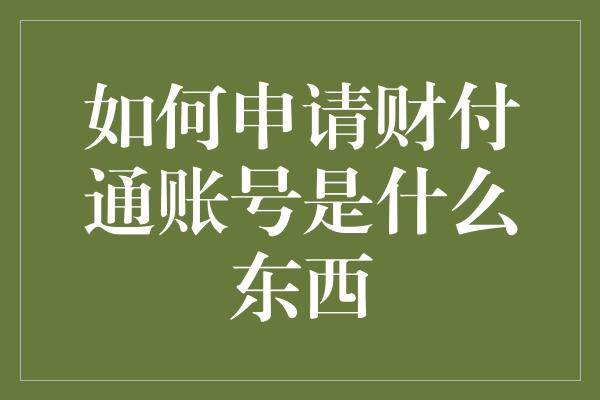 如何申请财付通账号是什么东西